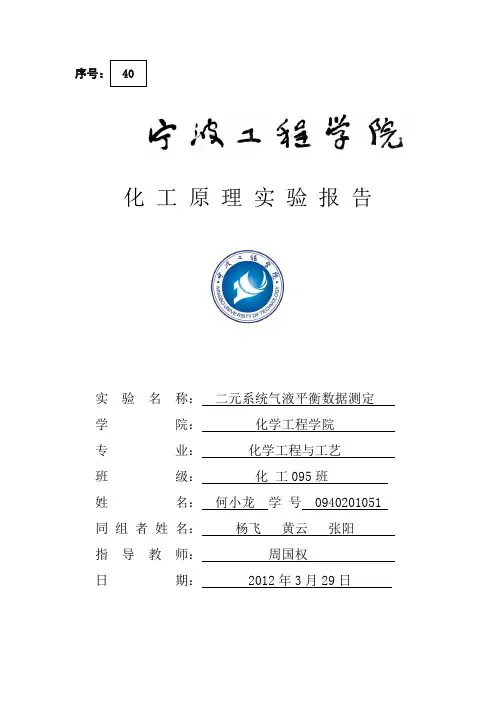 序号： 40

宁波工程学院

化 工 原 理 实 验 报 告

宁波工程学院
NINGBO UNIVERSITY OF TECHNOLOGY

实 验 名 称： 二元系统气液平衡数据测定
学 院： 化学工程学院
专 业： 化学工程与工艺
班 级： 化 工 095 班
姓 名： 何小龙 学 号 0940201051
同 组 者 姓 名： 杨飞 黄云 张阳
指 导 教 师： 周国权
日 期： 2012 年 3 月 29 日